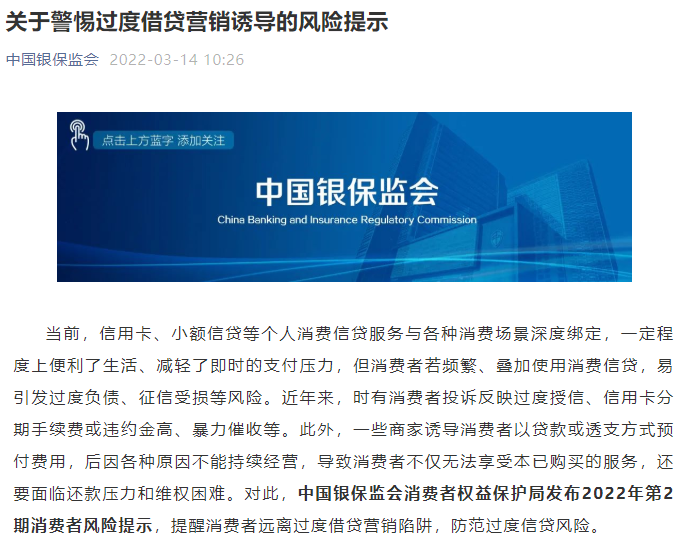 关于警惕过度借贷营销诱导的风险提示

中国银保监会 2022-03-14 10:26

点击上方蓝字 添加关注

中国银保监会

China Banking and Insurance Regulatory Commission

当前，信用卡、小额信贷等个人消费信贷服务与各种消费场景深度绑定，一定程度上便利了生活、减轻了即时的支付压力，但消费者若频繁、叠加使用消费信贷，易引发过度负债、征信受损等风险。近年来，时有消费者投诉反映过度授信、信用卡分期手续费或违约金高、暴力催收等。此外，一些商家诱导消费者以贷款或透支方式预付费用，后因各种原因不能持续经营，导致消费者不仅无法享受本已购买的服务，还要面临还款压力和维权困难。对此，中国银保监会消费者权益保护局发布2022年第2期消费者风险提示，提醒消费者远离过度借贷营销陷阱，防范过度信贷风险。